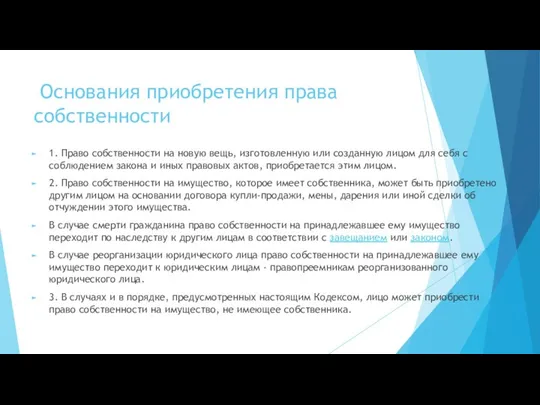 Основания приобретения права собственности

1. Право собственности на новую вещь, изготовленную или созданную лицом для себя с соблюдением закона и иных правовых актов, приобретается этим лицом.

2. Право собственности на имущество, которое имеет собственника, может быть приобретено другим лицом на основании договора купли-продажи, мены, дарения или иной сделки об отчуждении этого имущества.

В случае смерти гражданина право собственности на принадлежавшее ему имущество переходит по наследству к другим лицам в соответствии с завещанием или законом.

В случае реорганизации юридического лица право собственности на принадлежавшее ему имущество переходит к юридическим лицам - правопреемникам реорганизованного юридического лица.

3. В случаях и в порядке, предусмотренных настоящим Кодексом, лицо может приобрести право собственности на имущество, не имеющее собственника.